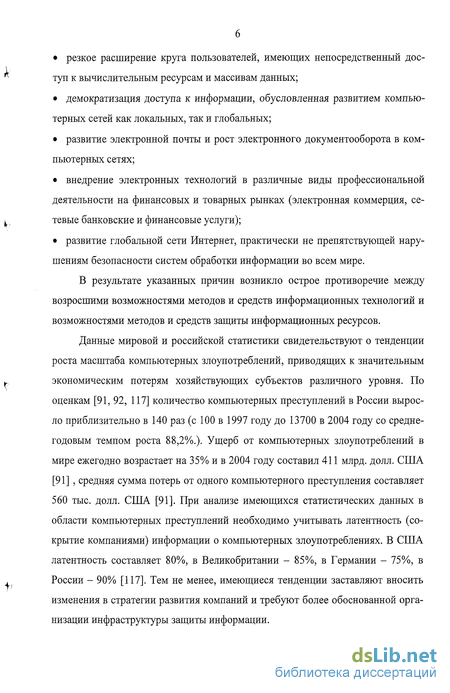 6

• резкое расширение круга пользователей, имеющих непосредственный доступ к вычислительным ресурсам и массивам данных;

• демократизация доступа к информации, обусловленная развитием компьютерных сетей как локальных, так и глобальных;

• развитие электронной почты и рост электронного документооборота в компьютерных сетях;

• внедрение электронных технологий в различные виды профессиональной деятельности на финансовых и товарных рынках (электронная коммерция, сетевые банковские и финансовые услуги);

• развитие глобальной сети Интернет, практически не препятствующей нарушениям безопасности систем обработки информации во всем мире.

В результате указанных причин возникло острое противоречие между возросшими возможностями методов и средств информационных технологий и возможностями методов и средств защиты информационных ресурсов.

Данные мировой и российской статистики свидетельствуют о тенденции роста масштаба компьютерных злоупотреблений, приводящих к значительным экономическим потерям хозяйствующих субъектов различного уровня. По оценкам [91, 92, 117] количество компьютерных преступлений в России выросло приблизительно в 140 раз (с 100 в 1997 году до 13700 в 2004 году со среднегодовым темпом роста 88,2%.). Ущерб от компьютерных злоупотреблений в мире ежегодно возрастает на 35% и в 2004 году составил 411 млрд. долл. США [91] , средняя сумма потерь от одного компьютерного преступления составляет 560 тыс. долл. США [91]. При анализе имеющихся статистических данных в области компьютерных преступлений необходимо учитывать латентность (сокрытие компаниями) информации о компьютерных злоупотреблениях. В США латентность составляет 80%, в Великобритании – 85%, в Германии – 75%, в России – 90% [117]. Тем не менее, имеющиеся тенденции заставляют вносить изменения в стратегии развития компаний и требуют более обоснованной организации инфраструктуры защиты информации.

dsLib.net
библиотека диссертаций